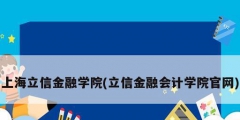 上海立信金融学院(立信金融会计学院官网)